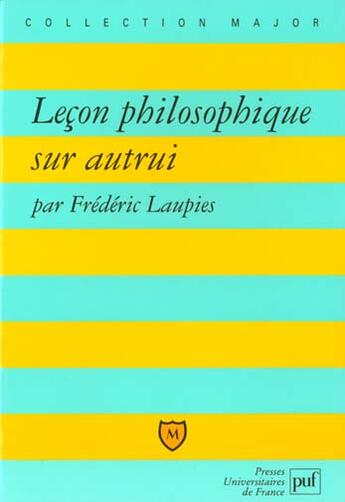 COLLECTION MAJOR

Leçon philosophique
sur autrui

par Frédéric Laupies

M

Presses Universitaires de France
puf